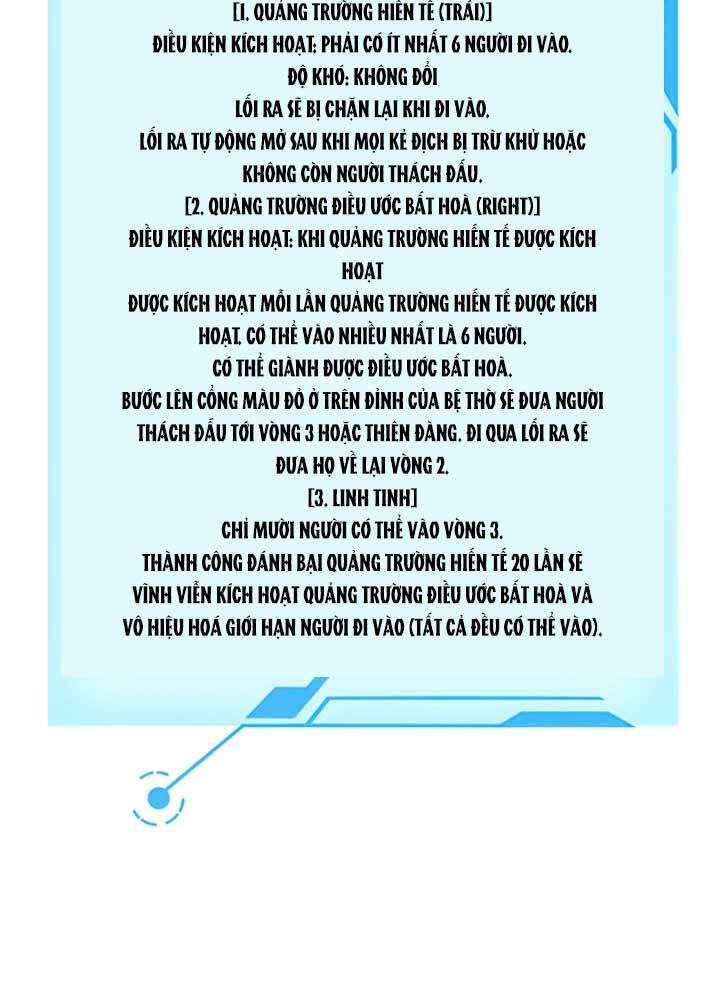 [1. QUẢNG TRƯỜNG HIẾN TẾ (TRÁI)]
ĐIỀU KIỆN KÍCH HOẠT: PHẢI CÓ ÍT NHẤT 6 NGƯỜI ĐI VÀO.
ĐỘ KHÓ: KHÔNG ĐỔI
LỐI RA SẼ BỊ CHẶN LẠI KHI ĐI VÀO.
LỐI RA TỰ ĐỘNG MỞ SAU KHI MỌI KẺ ĐỊCH BỊ TRỪ KHỬ HOẶC KHÔNG CÒN NGƯỜI THÁCH ĐẤU.
[2. QUẢNG TRƯỜNG ĐIỀU ƯỚC BẤT HOÀ (RIGHT)]
ĐIỀU KIỆN KÍCH HOẠT: KHI QUẢNG TRƯỜNG HIẾN TẾ ĐƯỢC KÍCH HOẠT
ĐƯỢC KÍCH HOẠT MỖI LẦN QUẢNG TRƯỜNG HIẾN TẾ ĐƯỢC KÍCH HOẠT, CÓ THỂ VÀO NHIỀU NHẤT LÀ 6 NGƯỜI.
CÓ THỂ GIÀNH ĐƯỢC ĐIỀU ƯỚC BẤT HOÀ.
BƯỚC LÊN CỔNG MÀU ĐỎ Ở TRÊN ĐỈNH CỦA BỆ THỜ SẼ ĐƯA NGƯỜI THÁCH ĐẤU TỚI VÒNG 3 HOẶC THIÊN ĐÀNG. ĐI QUA LỐI RA SẼ ĐƯA HỌ VỀ LẠI VÒNG 2.
[3. LINH TINH]
CHỈ MƯỜI NGƯỜI CÓ THỂ VÀO VÒNG 3.
THÀNH CÔNG ĐÁNH BẠI QUẢNG TRƯỜNG HIẾN TẾ 20 LẦN SẼ VĨNH VIỄN KÍCH HOẠT QUẢNG TRƯỜNG ĐIỀU ƯỚC BẤT HOÀ VÀ VÔ HIỆU HOÁ GIỚI HẠN NGƯỜI ĐI VÀO (TẤT CẢ ĐỀU CÓ THỂ VÀO).